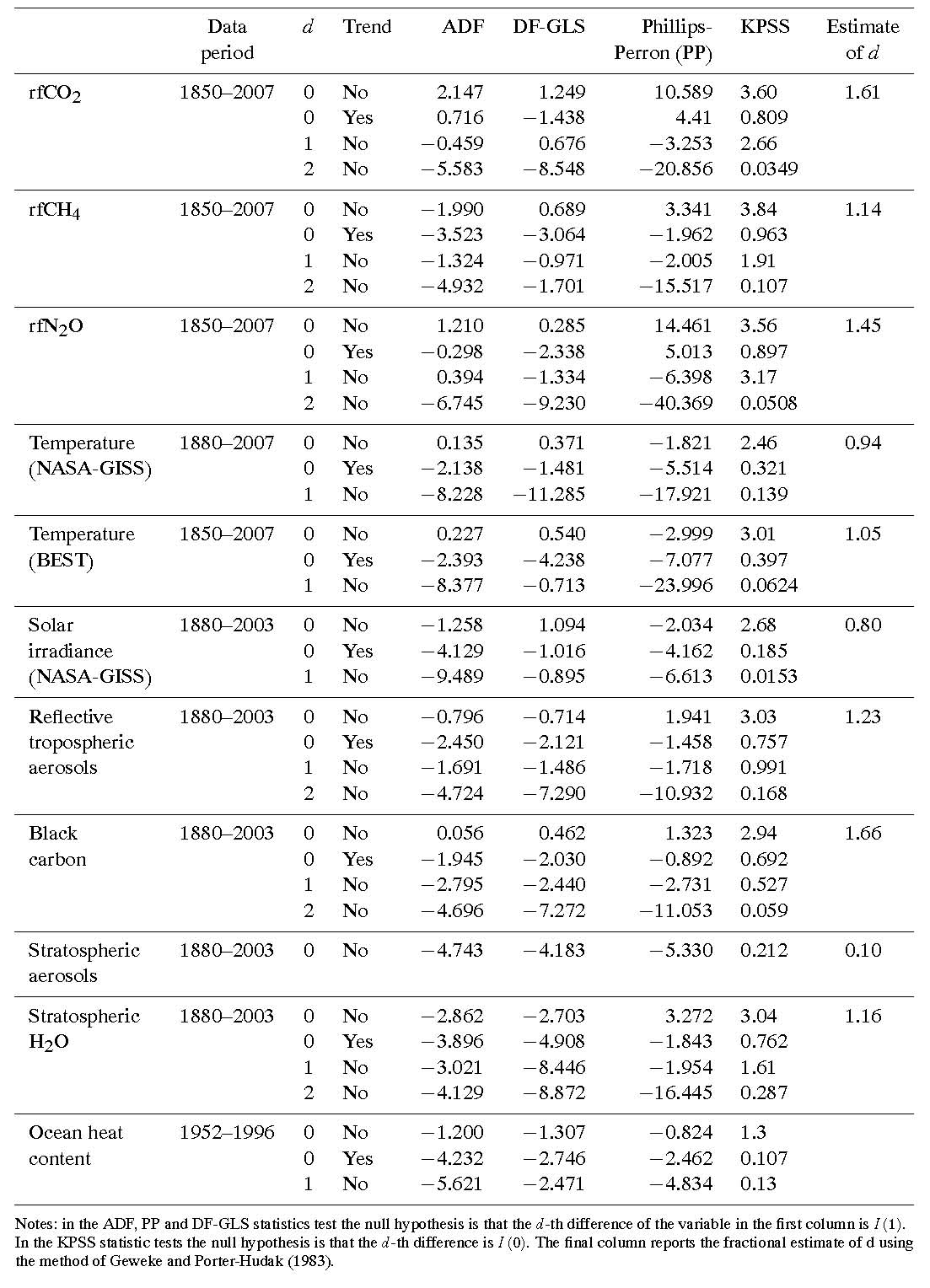 |  | Data period | $d$ | Trend | ADF | DF-GLS | Phillips-Perron (PP) | KPSS | Estimate of $d$ |
|---|---|---|---|---|---|---|---|---|
| rf$CO_2$ | 1850–2007 | 0 | No | 2.147 | 1.249 | 10.589 | 3.60 | 1.61 |
|  |  | 0 | Yes | 0.716 | −1.438 | 4.41 | 0.809 |  |
|  |  | 1 | No | −0.459 | 0.676 | −3.253 | 2.66 |  |
|  |  | 2 | No | −5.583 | −8.548 | −20.856 | 0.0349 |  |
| rf$CH_4$ | 1850–2007 | 0 | No | −1.990 | 0.689 | 3.341 | 3.84 | 1.14 |
|  |  | 0 | Yes | −3.523 | −3.064 | −1.962 | 0.963 |  |
|  |  | 1 | No | −1.324 | −0.971 | −2.005 | 1.91 |  |
|  |  | 2 | No | −4.932 | −1.701 | −15.517 | 0.107 |  |
| rf$N_2O$ | 1850–2007 | 0 | No | 1.210 | 0.285 | 14.461 | 3.56 | 1.45 |
|  |  | 0 | Yes | −0.298 | −2.338 | 5.013 | 0.897 |  |
|  |  | 1 | No | 0.394 | −1.334 | −6.398 | 3.17 |  |
|  |  | 2 | No | −6.745 | −9.230 | −40.369 | 0.0508 |  |
| Temperature (NASA-GISS) | 1880–2007 | 0 | No | 0.135 | 0.371 | −1.821 | 2.46 | 0.94 |
|  |  | 0 | Yes | −2.138 | −1.481 | −5.514 | 0.321 |  |
|  |  | 1 | No | −8.228 | −11.285 | −17.921 | 0.139 |  |
| Temperature (BEST) | 1850–2007 | 0 | No | 0.227 | 0.540 | −2.999 | 3.01 | 1.05 |
|  |  | 0 | Yes | −2.393 | −4.238 | −7.077 | 0.397 |  |
|  |  | 1 | No | −8.377 | −0.713 | −23.996 | 0.0624 |  |
| Solar irradiance (NASA-GISS) | 1880–2003 | 0 | No | −1.258 | 1.094 | −2.034 | 2.68 | 0.80 |
|  |  | 0 | Yes | −4.129 | −1.016 | −4.162 | 0.185 |  |
|  |  | 1 | No | −9.489 | −0.895 | −6.613 | 0.0153 |  |
| Reflective tropospheric aerosols | 1880–2003 | 0 | No | −0.796 | −0.714 | 1.941 | 3.03 | 1.23 |
|  |  | 0 | Yes | −2.450 | −2.121 | −1.458 | 0.757 |  |
|  |  | 1 | No | −1.691 | −1.486 | −1.718 | 0.991 |  |
|  |  | 2 | No | −4.724 | −7.290 | −10.932 | 0.168 |  |
| Black carbon | 1880–2003 | 0 | No | 0.056 | 0.462 | 1.323 | 2.94 | 1.66 |
|  |  | 0 | Yes | −1.945 | −2.030 | −0.892 | 0.692 |  |
|  |  | 1 | No | −2.795 | −2.440 | −2.731 | 0.527 |  |
|  |  | 2 | No | −4.696 | −7.272 | −11.053 | 0.059 |  |
| Stratospheric aerosols | 1880–2003 | 0 | No | −4.743 | −4.183 | −5.330 | 0.212 | 0.10 |
| Stratospheric $H_2O$ | 1880–2003 | 0 | No | −2.862 | −2.703 | 3.272 | 3.04 | 1.16 |
|  |  | 0 | Yes | −3.896 | −4.908 | −1.843 | 0.762 |  |
|  |  | 1 | No | −3.021 | −8.446 | −1.954 | 1.61 |  |
|  |  | 2 | No | −4.129 | −8.872 | −16.445 | 0.287 |  |
| Ocean heat content | 1952–1996 | 0 | No | −1.200 | −1.307 | −0.824 | 1.3 |  |
|  |  | 0 | Yes | −4.232 | −2.746 | −2.462 | 0.107 |  |
|  |  | 1 | No | −5.621 | −2.471 | −4.834 | 0.13 |  |

Notes: in the ADF, PP and DF-GLS statistics test the null hypothesis is that the $d$-th difference of the variable in the first column is $I(1)$. In the KPSS statistic tests the null hypothesis is that the $d$-th difference is $I(0)$. The final column reports the fractional estimate of d using the method of Geweke and Porter-Hudak (1983).